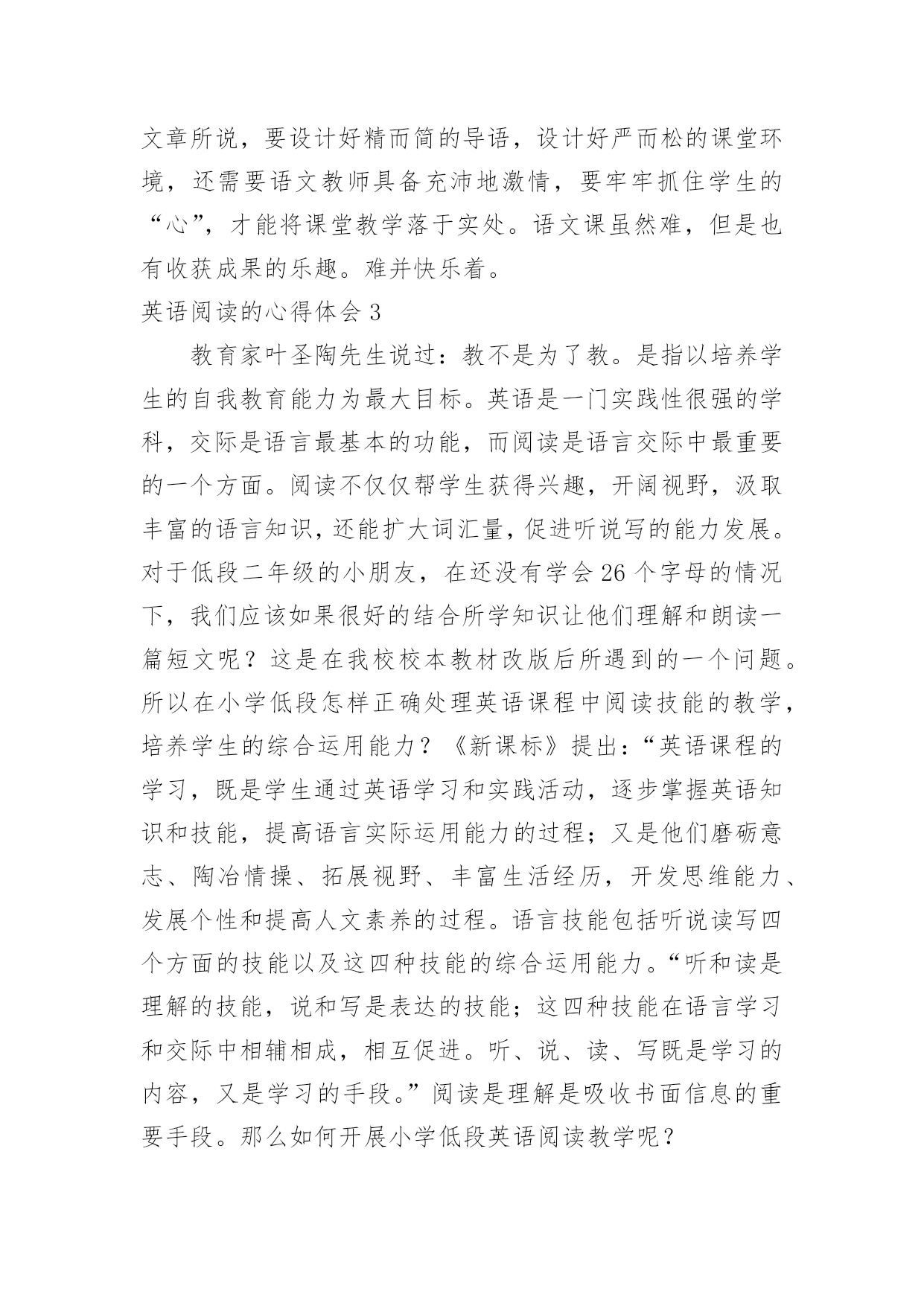 文章所说，要设计好精而简的导语，设计好严而松的课堂环境，还需要语文教师具备充沛地激情，要牢牢抓住学生的“心”，才能将课堂教学落于实处。语文课虽然难，但是也有收获成果的乐趣。难并快乐着。

英语阅读的心得体会 3

教育家叶圣陶先生说过：教不是为了教。是指以培养学生的自我教育能力为最大目标。英语是一门实践性很强的学科，交际是语言最基本的功能，而阅读是语言交际中最重要的一个方面。阅读不仅仅帮学生获得兴趣，开阔视野，汲取丰富的语言知识，还能扩大词汇量，促进听说写的能力发展。对于低段二年级的小朋友，在还没有学会 26 个字母的情况下，我们应该如果很好的结合所学知识让他们理解和朗读一篇短文呢？这是在我校校本教材改版后所遇到的一个问题。所以在小学低段怎样正确处理英语课程中阅读技能的教学，培养学生的综合运用能力？《新课标》提出：“英语课程的学习，既是学生通过英语学习和实践活动，逐步掌握英语知识和技能，提高语言实际运用能力的过程；又是他们磨砺意志、陶冶情操、拓展视野、丰富生活经历，开发思维能力、发展个性和提高人文素养的过程。语言技能包括听说读写四个方面的技能以及这四种技能的综合运用能力。“听和读是理解的技能，说和写是表达的技能；这四种技能在语言学习和交际中相辅相成，相互促进。听、说、读、写既是学习的内容，又是学习的手段。”阅读是理解是吸收书面信息的重要手段。那么如何开展小学低段英语阅读教学呢？